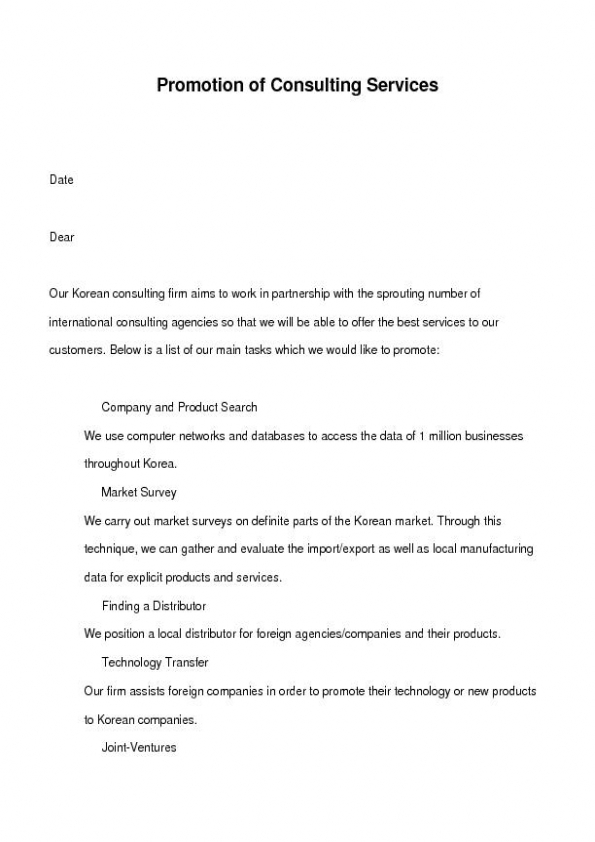 Promotion of Consulting Services

Date

Dear

Our Korean consulting firm aims to work in partnership with the sprouting number of international consulting agencies so that we will be able to offer the best services to our customers. Below is a list of our main tasks which we would like to promote:

Company and Product Search

We use computer networks and databases to access the data of 1 million businesses throughout Korea.

Market Survey

We carry out market surveys on definite parts of the Korean market. Through this technique, we can gather and evaluate the import/export as well as local manufacturing data for explicit products and services.

Finding a Distributor

We position a local distributor for foreign agencies/companies and their products.

Technology Transfer

Our firm assists foreign companies in order to promote their technology or new products to Korean companies.

Joint-Ventures